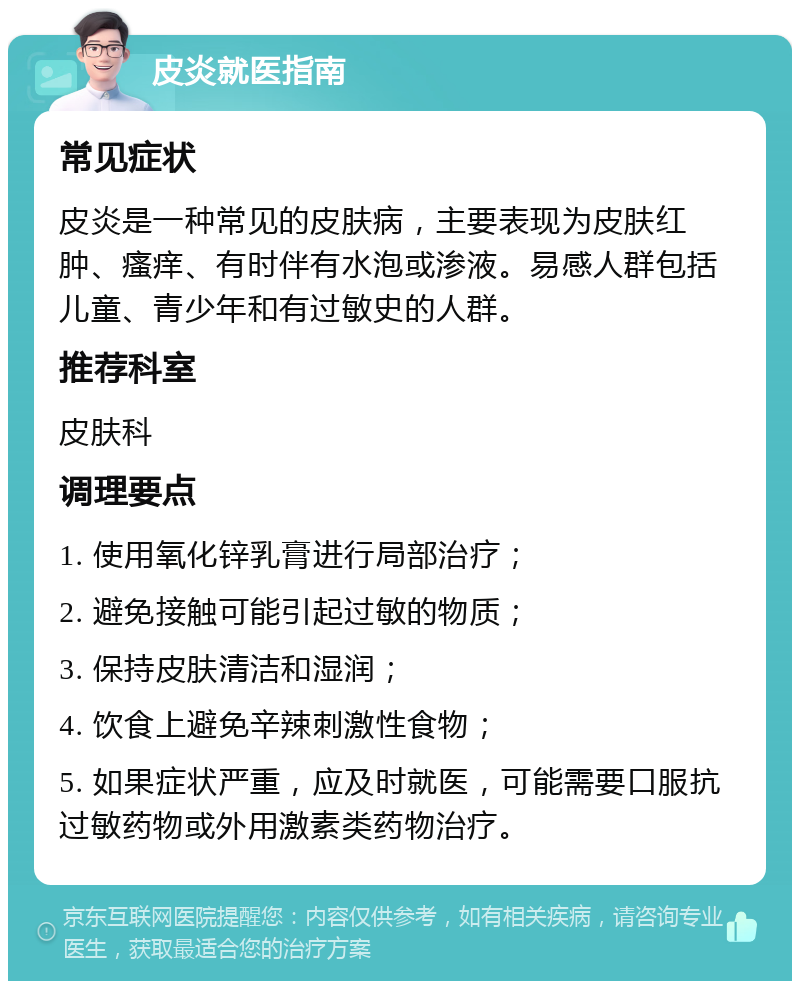 皮炎就医指南

常见症状

皮炎是一种常见的皮肤病，主要表现为皮肤红肿、瘙痒、有时伴有水泡或渗液。易感人群包括儿童、青少年和有过敏史的人群。

推荐科室

皮肤科

调理要点

1. 使用氧化锌乳膏进行局部治疗；

2. 避免接触可能引起过敏的物质；

3. 保持皮肤清洁和湿润；

4. 饮食上避免辛辣刺激性食物；

5. 如果症状严重，应及时就医，可能需要口服抗过敏药物或外用激素类药物治疗。

京东互联网医院提醒您：内容仅供参考，如有相关疾病，请咨询专业医生，获取最适合您的治疗方案